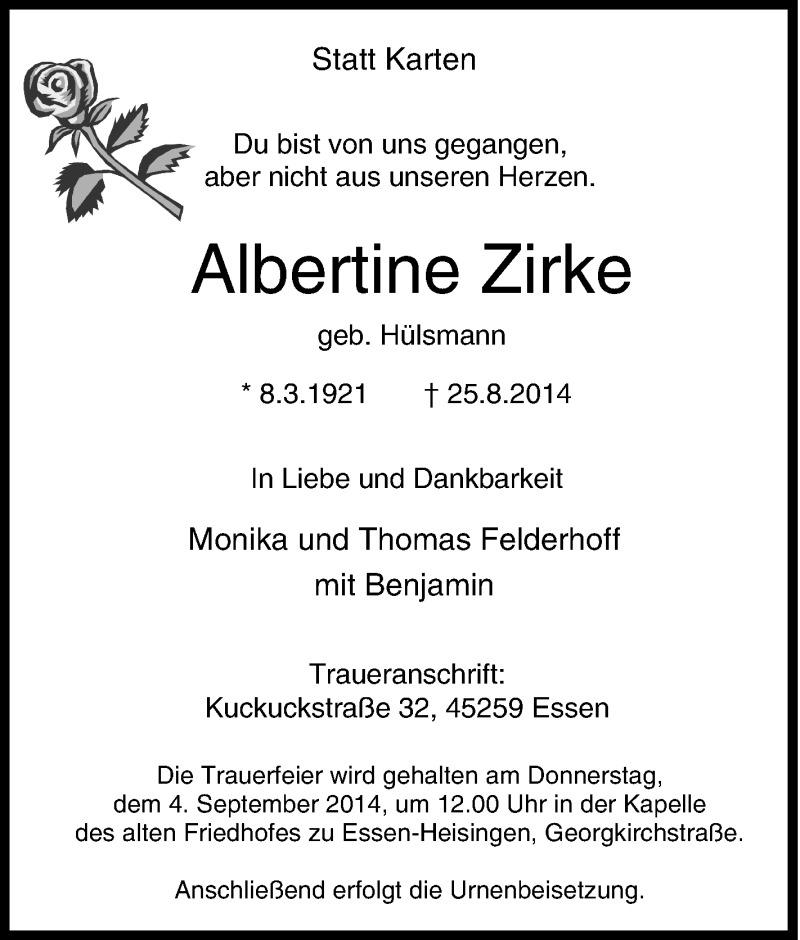 Statt Karten

Du bist von uns gegangen,
aber nicht aus unseren Herzen.

Albertine Zirke

geb. Hülsmann

* 8.3.1921 † 25.8.2014

In Liebe und Dankbarkeit

Monika und Thomas Felderhoff
mit Benjamin

Traueranschrift:
Kuckuckstraße 32, 45259 Essen

Die Trauerfeier wird gehalten am Donnerstag, dem 4. September 2014, um 12.00 Uhr in der Kapelle des alten Friedhofes zu Essen-Heisingen, Georgkirchstraße.

Anschließend erfolgt die Urnenbeisetzung.